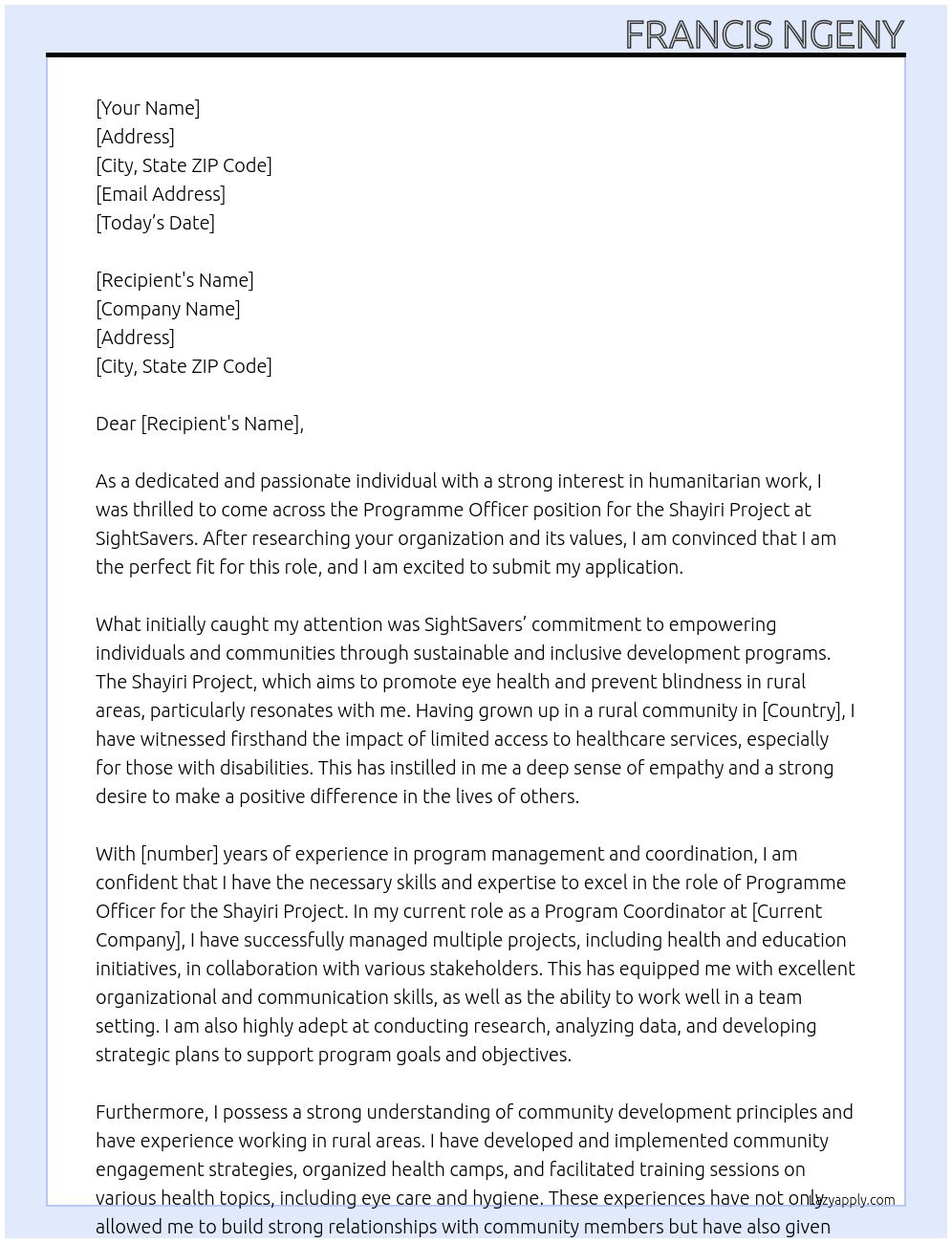 FRANCIS NGENY

[Your Name]
[Address]
[City, State ZIP Code]
[Email Address]
[Today's Date]

[Recipient's Name]
[Company Name]
[Address]
[City, State ZIP Code]

Dear [Recipient's Name],

As a dedicated and passionate individual with a strong interest in humanitarian work, I was thrilled to come across the Programme Officer position for the Shayiri Project at SightSavers. After researching your organization and its values, I am convinced that I am the perfect fit for this role, and I am excited to submit my application.

What initially caught my attention was SightSavers' commitment to empowering individuals and communities through sustainable and inclusive development programs. The Shayiri Project, which aims to promote eye health and prevent blindness in rural areas, particularly resonates with me. Having grown up in a rural community in [Country], I have witnessed firsthand the impact of limited access to healthcare services, especially for those with disabilities. This has instilled in me a deep sense of empathy and a strong desire to make a positive difference in the lives of others.

With [number] years of experience in program management and coordination, I am confident that I have the necessary skills and expertise to excel in the role of Programme Officer for the Shayiri Project. In my current role as a Program Coordinator at [Current Company], I have successfully managed multiple projects, including health and education initiatives, in collaboration with various stakeholders. This has equipped me with excellent organizational and communication skills, as well as the ability to work well in a team setting. I am also highly adept at conducting research, analyzing data, and developing strategic plans to support program goals and objectives.

Furthermore, I possess a strong understanding of community development principles and have experience working in rural areas. I have developed and implemented community engagement strategies, organized health camps, and facilitated training sessions on various health topics, including eye care and hygiene. These experiences have not only allowed me to build strong relationships with community members but have also given

Lazyapply.com